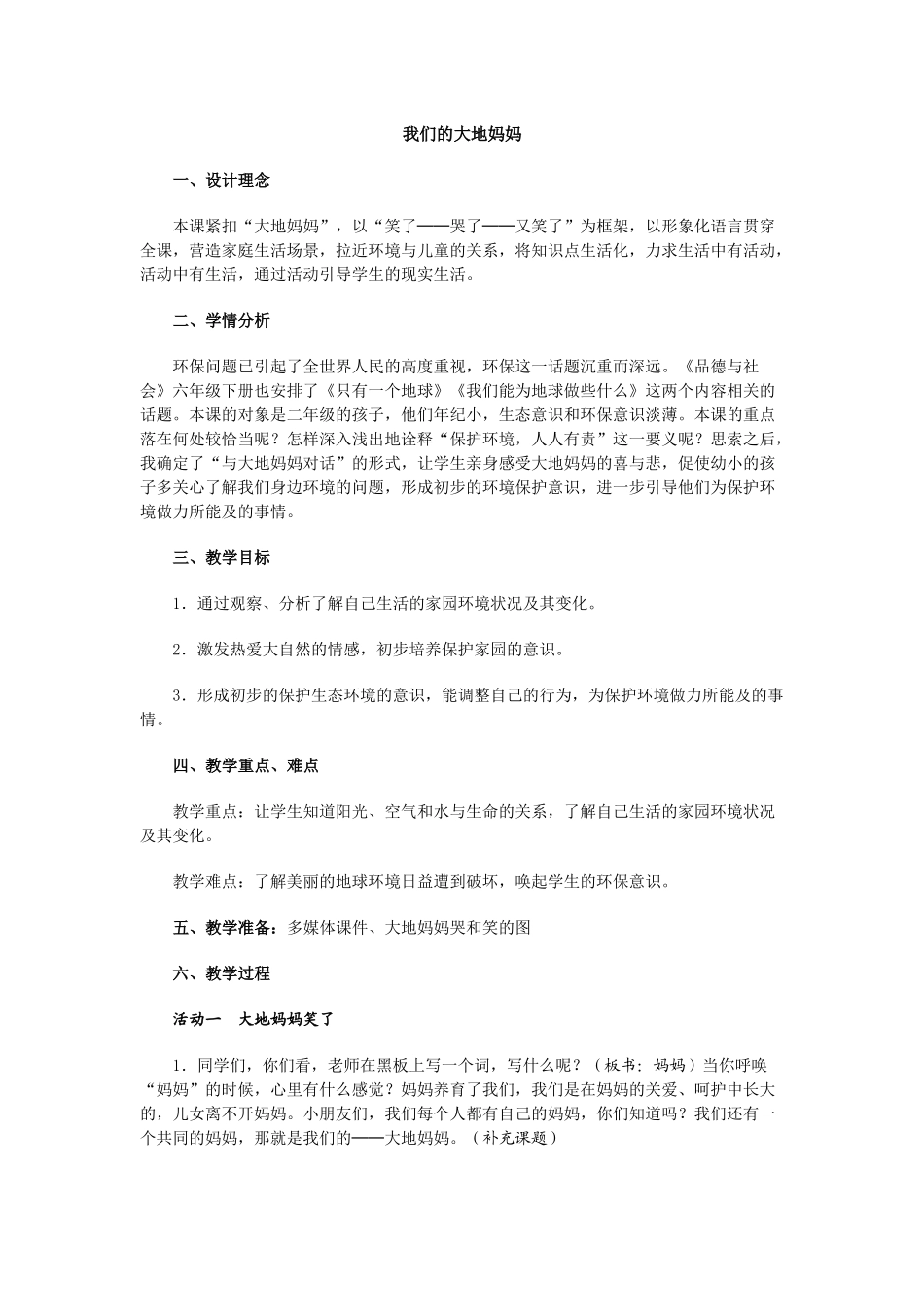 我们的大地妈妈

一、设计理念

本课紧扣“大地妈妈”，以“笑了——哭了——又笑了”为框架，以形象化语言贯穿全课，营造家庭生活场景，拉近环境与儿童的关系，将知识点生活化，力求生活中有活动，活动中有生活，通过活动引导学生的现实生活。

二、学情分析

环保问题已引起了全世界人民的高度重视，环保这一话题沉重而深远。《品德与社会》六年级下册也安排了《只有一个地球》《我们能为地球做些什么》这两个内容相关的话题。本课的对象是二年级的孩子，他们年纪小，生态意识和环保意识淡薄。本课的重点落在何处较恰当呢？怎样深入浅出地诠释“保护环境，人人有责”这一要义呢？思索之后，我确定了“与大地妈妈对话”的形式，让学生亲身感受大地妈妈的喜与悲，促使幼小的孩子多关心了解我们身边环境的问题，形成初步的环境保护意识，进一步引导他们为保护环境做力所能及的事情。

三、教学目标

1．通过观察、分析了解自己生活的家园环境状况及其变化。

2．激发热爱大自然的情感，初步培养保护家园的意识。

3．形成初步的保护生态环境的意识，能调整自己的行为，为保护环境做力所能及的事情。

四、教学重点、难点

教学重点：让学生知道阳光、空气和水与生命的关系，了解自己生活的家园环境状况及其变化。

教学难点：了解美丽的地球环境日益遭到破坏，唤起学生的环保意识。

五、教学准备：多媒体课件、大地妈妈哭和笑的图

六、教学过程

活动一　大地妈妈笑了

1．同学们，你们看，老师在黑板上写一个词，写什么呢？（板书：妈妈）当你呼唤“妈妈”的时候，心里有什么感觉？妈妈养育了我们，我们是在妈妈的关爱、呵护中长大的，儿女离不开妈妈。小朋友们，我们每个人都有自己的妈妈，你们知道吗？我们还有一个共同的妈妈，那就是我们的——大地妈妈。（补充课题）